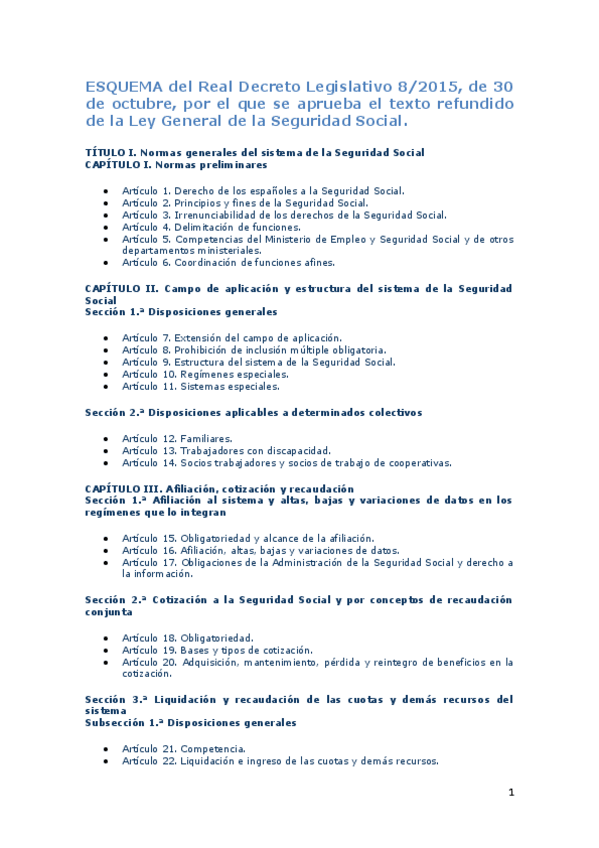 ESQUEMA del Real Decreto Legislativo 8/2015, de 30 de octubre, por el que se aprueba el texto refundido de la Ley General de la Seguridad Social.

TÍTULO I. Normas generales del sistema de la Seguridad Social
CAPÍTULO I. Normas preliminares

- Artículo 1. Derecho de los españoles a la Seguridad Social.
- Artículo 2. Principios y fines de la Seguridad Social.
- Artículo 3. Irrenunciabilidad de los derechos de la Seguridad Social.
- Artículo 4. Delimitación de funciones.
- Artículo 5. Competencias del Ministerio de Empleo y Seguridad Social y de otros departamentos ministeriales.
- Artículo 6. Coordinación de funciones afines.

CAPÍTULO II. Campo de aplicación y estructura del sistema de la Seguridad Social
Sección 1.ª Disposiciones generales

- Artículo 7. Extensión del campo de aplicación.
- Artículo 8. Prohibición de inclusión múltiple obligatoria.
- Artículo 9. Estructura del sistema de la Seguridad Social.
- Artículo 10. Regímenes especiales.
- Artículo 11. Sistemas especiales.

Sección 2.ª Disposiciones aplicables a determinados colectivos

- Artículo 12. Familiares.
- Artículo 13. Trabajadores con discapacidad.
- Artículo 14. Socios trabajadores y socios de trabajo de cooperativas.

CAPÍTULO III. Afiliación, cotización y recaudación
Sección 1.ª Afiliación al sistema y altas, bajas y variaciones de datos en los regímenes que lo integran

- Artículo 15. Obligatoriedad y alcance de la afiliación.
- Artículo 16. Afiliación, altas, bajas y variaciones de datos.
- Artículo 17. Obligaciones de la Administración de la Seguridad Social y derecho a la información.

Sección 2.ª Cotización a la Seguridad Social y por conceptos de recaudación conjunta

- Artículo 18. Obligatoriedad.
- Artículo 19. Bases y tipos de cotización.
- Artículo 20. Adquisición, mantenimiento, pérdida y reintegro de beneficios en la cotización.

Sección 3.ª Liquidación y recaudación de las cuotas y demás recursos del sistema
Subsección 1.ª Disposiciones generales

- Artículo 21. Competencia.
- Artículo 22. Liquidación e ingreso de las cuotas y demás recursos.

1